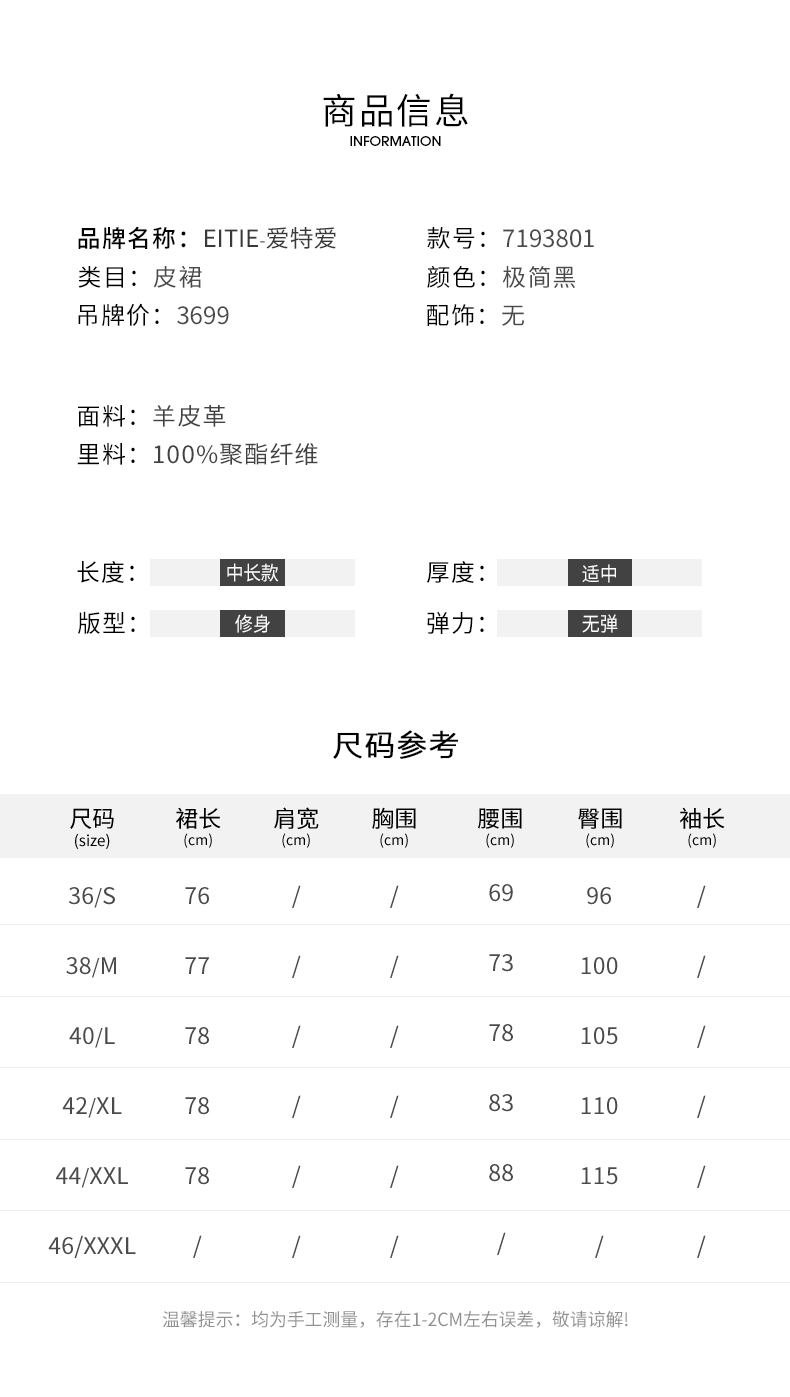 商品信息
INFORMATION

品牌名称：EITIE-爱特爱
类目：皮裙
吊牌价：3699

款号：7193801
颜色：极简黑
配饰：无

面料：羊皮革
里料：100%聚酯纤维

长度：中长款
版型：修身

厚度：适中
弹力：无弹

尺码参考

| 尺码 (size) | 裙长 (cm) | 肩宽 (cm) | 胸围 (cm) | 腰围 (cm) | 臀围 (cm) | 袖长 (cm) |
|---|---|---|---|---|---|---|
| 36/S | 76 | / | / | 69 | 96 | / |
| 38/M | 77 | / | / | 73 | 100 | / |
| 40/L | 78 | / | / | 78 | 105 | / |
| 42/XL | 78 | / | / | 83 | 110 | / |
| 44/XXL | 78 | / | / | 88 | 115 | / |
| 46/XXXL | / | / | / | / | / | / |

温馨提示：均为手工测量，存在1-2CM左右误差，敬请谅解!